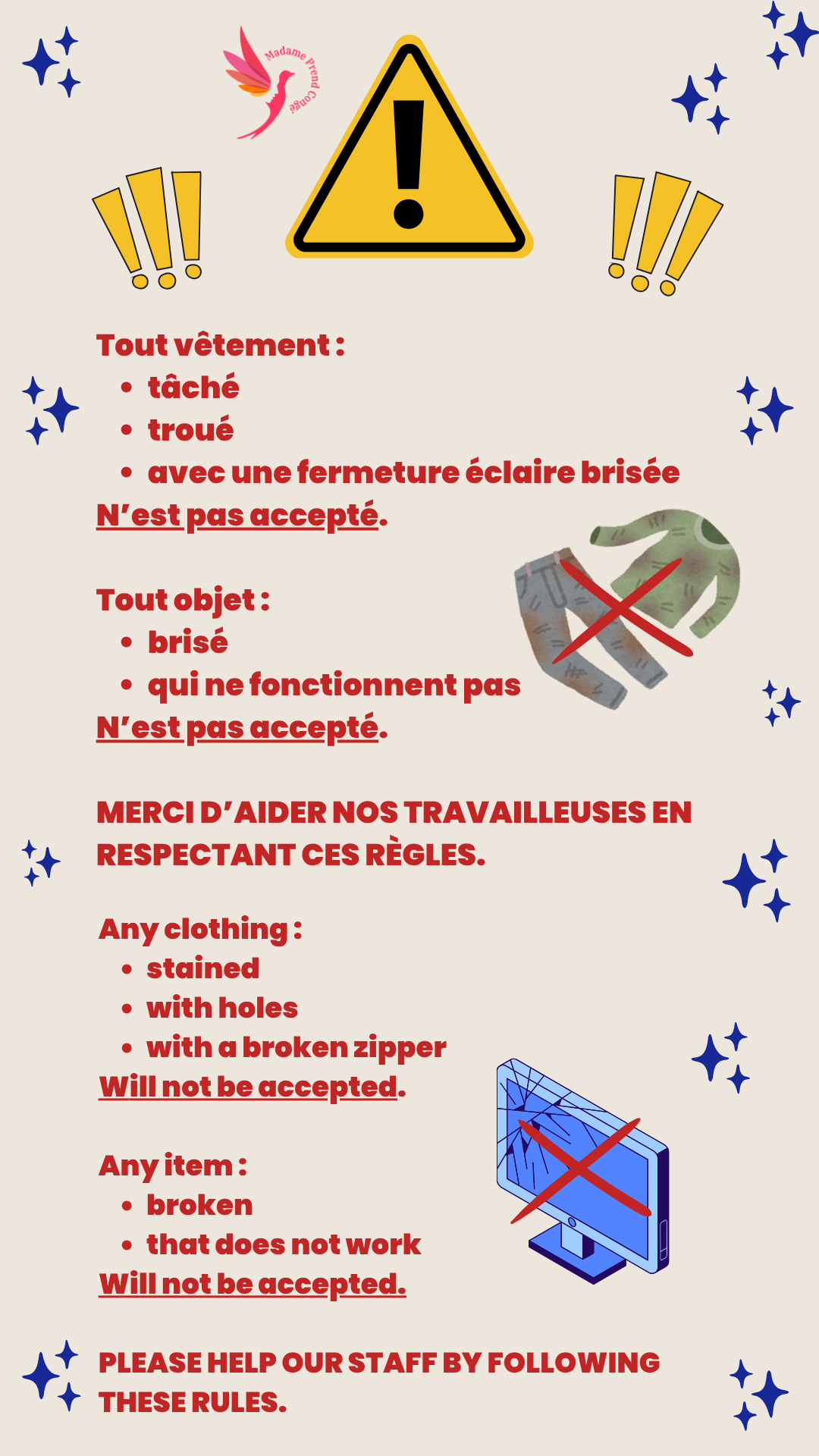 Madame Prend Congé

Tout vêtement :
• tâché
• troué
• avec une fermeture éclaire brisée
N'est pas accepté.

Tout objet :
• brisé
• qui ne fonctionnent pas
N'est pas accepté.

MERCI D'AIDER NOS TRAVAILLEUSES EN RESPECTANT CES RÈGLES.

Any clothing :
• stained
• with holes
• with a broken zipper
Will not be accepted.

Any item :
• broken
• that does not work
Will not be accepted.

PLEASE HELP OUR STAFF BY FOLLOWING THESE RULES.